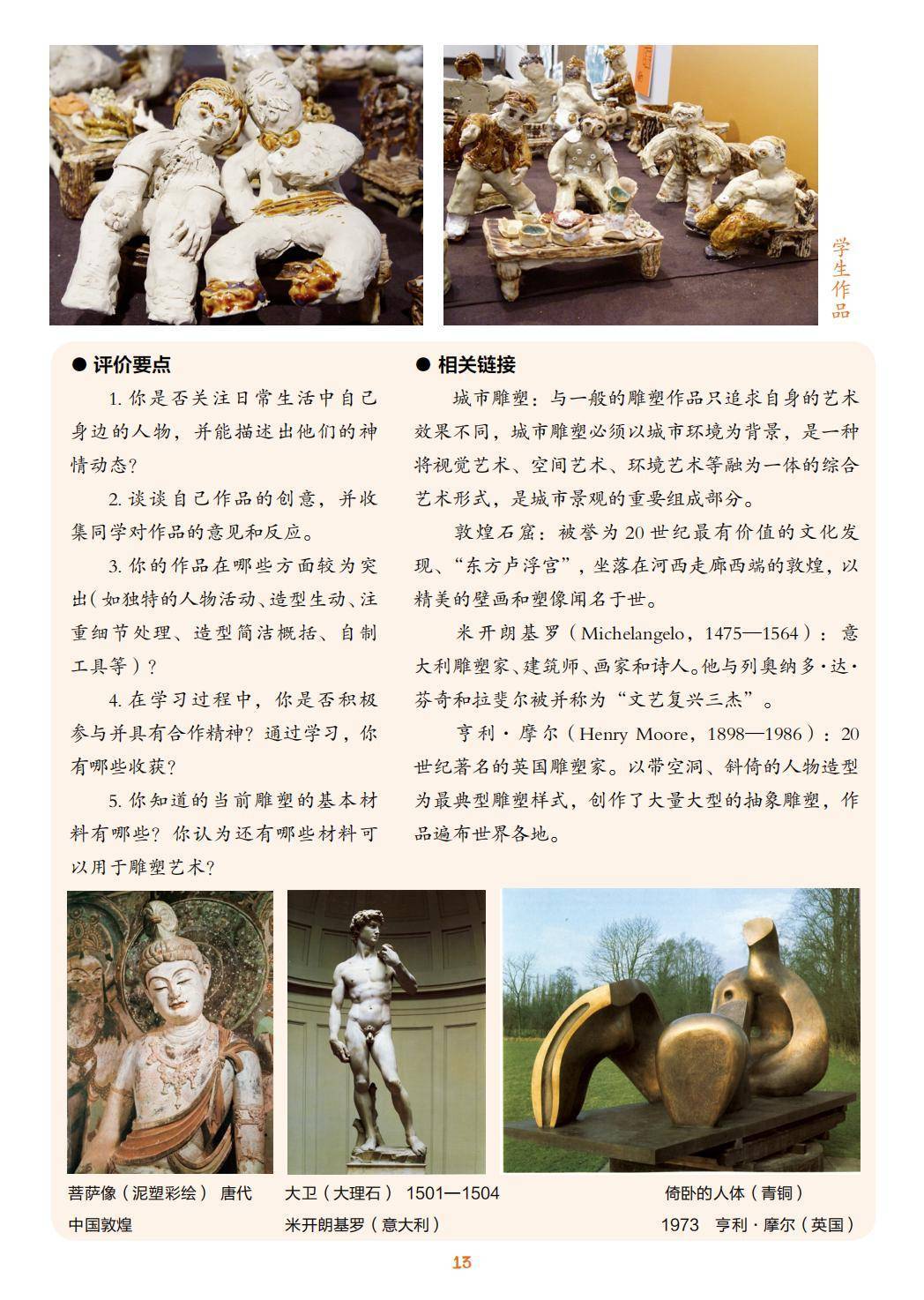 学生作品

● 评价要点

1. 你是否关注日常生活中自己身边的人物，并能描述出他们的神情动态？

2. 谈谈自己作品的创意，并收集同学对作品的意见和反应。

3. 你的作品在哪些方面较为突出（如独特的人物活动、造型生动、注重细节处理、造型简洁概括、自制工具等）？

4. 在学习过程中，你是否积极参与并具有合作精神？通过学习，你有哪些收获？

5. 你知道的当前雕塑的基本材料有哪些？你认为还有哪些材料可以用于雕塑艺术？

● 相关链接

城市雕塑：与一般的雕塑作品只追求自身的艺术效果不同，城市雕塑必须以城市环境为背景，是一种将视觉艺术、空间艺术、环境艺术等融为一体的综合艺术形式，是城市景观的重要组成部分。

敦煌石窟：被誉为 20 世纪最有价值的文化发现、“东方卢浮宫”，坐落在河西走廊西端的敦煌，以精美的壁画和塑像闻名于世。

米开朗基罗（Michelangelo，1475—1564）：意大利雕塑家、建筑师、画家和诗人。他与列奥纳多·达·芬奇和拉斐尔被并称为“文艺复兴三杰”。

亨利·摩尔（Henry Moore，1898—1986）：20 世纪著名的英国雕塑家。以带空洞、斜倚的人物造型为最典型雕塑样式，创作了大量大型的抽象雕塑，作品遍布世界各地。

菩萨像（泥塑彩绘） 唐代
中国敦煌

大卫（大理石） 1501—1504
米开朗基罗（意大利）

倚卧的人体（青铜）
1973 亨利·摩尔（英国）

13